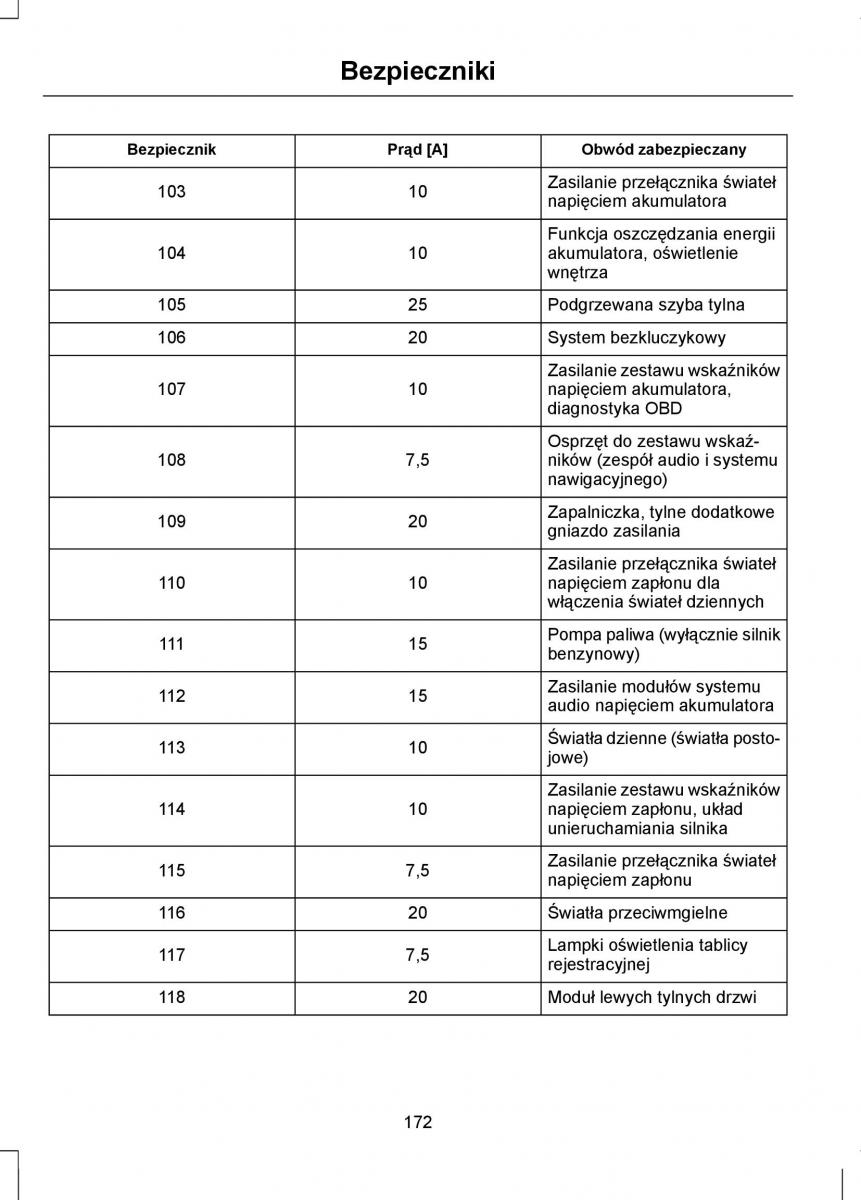 Bezpieczniki

| Bezpiecznik | Prąd [A] | Obwód zabezpieczany |
|---|---|---|
| 103 | 10 | Zasilanie przełącznika świateł napięciem akumulatora |
| 104 | 10 | Funkcja oszczędzania energii akumulatora, oświetlenie wnętrza |
| 105 | 25 | Podgrzewana szyba tylna |
| 106 | 20 | System bezkluczykowy |
| 107 | 10 | Zasilanie zestawu wskaźników napięciem akumulatora, diagnostyka OBD |
| 108 | 7,5 | Osprzęt do zestawu wskaźników (zespół audio i systemu nawigacyjnego) |
| 109 | 20 | Zapalniczka, tylne dodatkowe gniazdo zasilania |
| 110 | 10 | Zasilanie przełącznika świateł napięciem zapłonu dla włączenia świateł dziennych |
| 111 | 15 | Pompa paliwa (wyłącznie silnik benzynowy) |
| 112 | 15 | Zasilanie modułów systemu audio napięciem akumulatora |
| 113 | 10 | Światła dzienne (światła postojowe) |
| 114 | 10 | Zasilanie zestawu wskaźników napięciem zapłonu, układ unieruchamiania silnika |
| 115 | 7,5 | Zasilanie przełącznika świateł napięciem zapłonu |
| 116 | 20 | Światła przeciwmgielne |
| 117 | 7,5 | Lampki oświetlenia tablicy rejestracyjnej |
| 118 | 20 | Moduł lewych tylnych drzwi |

172